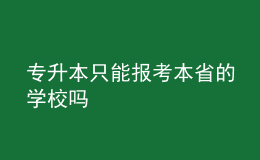 专升本只能报考本省的学校吗